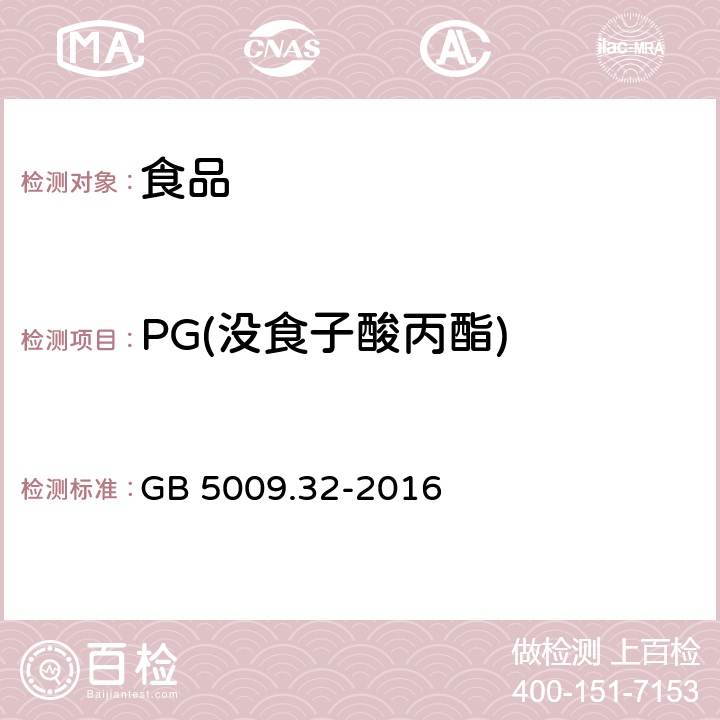 MA CNAS AC ilac-MRA

检测对象：食品

检测项目：PG(没食子酸丙酯)

检测标准：GB 5009.32-2016

百检
Baijiantest.com

做检测 上百检
400-151-7153